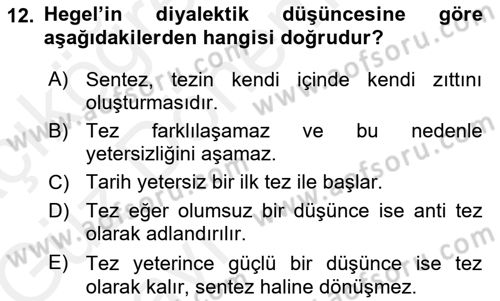 12. Hegel'in diyalektik düşüncesine göre aşağıdakilerden hangisi doğrudur?

A) Sentez, tezin kendi içinde kendi zıttını oluşturmasıdır.

B) Tez farklılaşamaz ve bu nedenle yetersizliğini aşamaz.

C) Tarih yetersiz bir ilk tez ile başlar.

D) Tez eğer olumsuz bir düşünce ise anti tez olarak adlandırılır.

E) Tez yeterince güçlü bir düşünce ise tez olarak kalır, sentez haline dönüşmez.

www.aofsoru.com